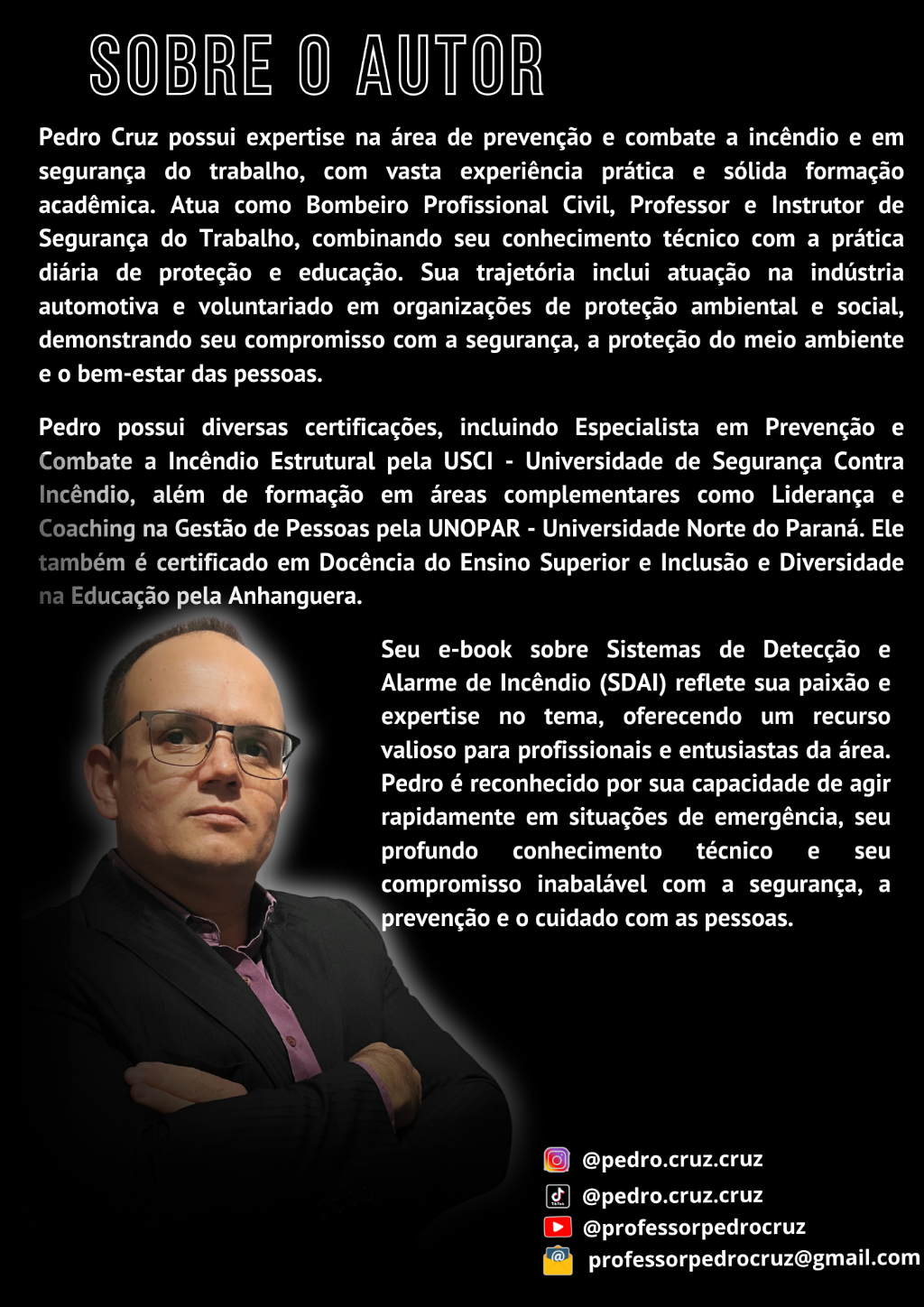 SOBRE O AUTOR

Pedro Cruz possui expertise na área de prevenção e combate a incêndio e em segurança do trabalho, com vasta experiência prática e sólida formação acadêmica. Atua como Bombeiro Profissional Civil, Professor e Instrutor de Segurança do Trabalho, combinando seu conhecimento técnico com a prática diária de proteção e educação. Sua trajetória inclui atuação na indústria automotiva e voluntariado em organizações de proteção ambiental e social, demonstrando seu compromisso com a segurança, a proteção do meio ambiente e o bem-estar das pessoas.

Pedro possui diversas certificações, incluindo Especialista em Prevenção e Combate a Incêndio Estrutural pela USCI - Universidade de Segurança Contra Incêndio, além de formação em áreas complementares como Liderança e Coaching na Gestão de Pessoas pela UNOPAR - Universidade Norte do Paraná. Ele também é certificado em Docência do Ensino Superior e Inclusão e Diversidade na Educação pela Anhanguera.

Seu e-book sobre Sistemas de Detecção e Alarme de Incêndio (SDAI) reflete sua paixão e expertise no tema, oferecendo um recurso valioso para profissionais e entusiastas da área. Pedro é reconhecido por sua capacidade de agir rapidamente em situações de emergência, seu profundo conhecimento técnico e seu compromisso inabalável com a segurança, a prevenção e o cuidado com as pessoas.

@pedro.cruz.cruz
@pedro.cruz.cruz
@professorpedrocruz
professorpedrocruz@gmail.com